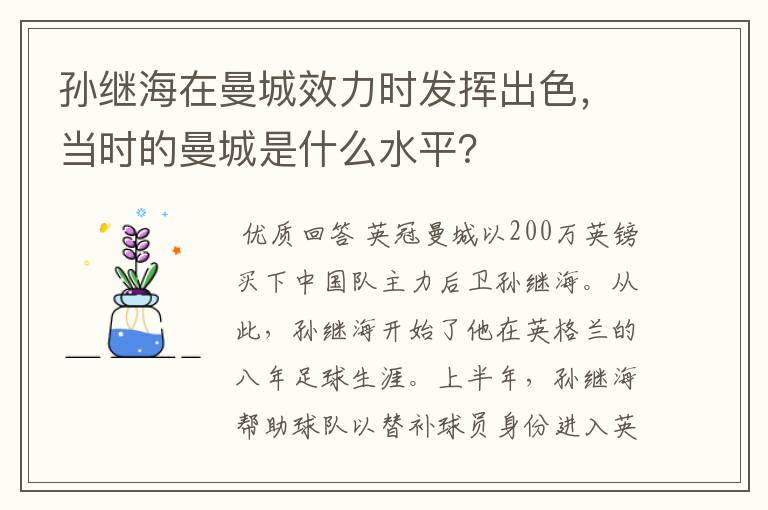 孙继海在曼城效力时发挥出色，当时的曼城是什么水平？

优质回答 英冠曼城以200万英镑买下中国队主力后卫孙继海。从此，孙继海开始了他在英格兰的八年足球生涯。上半年，孙继海帮助球队以替补球员身份进入英